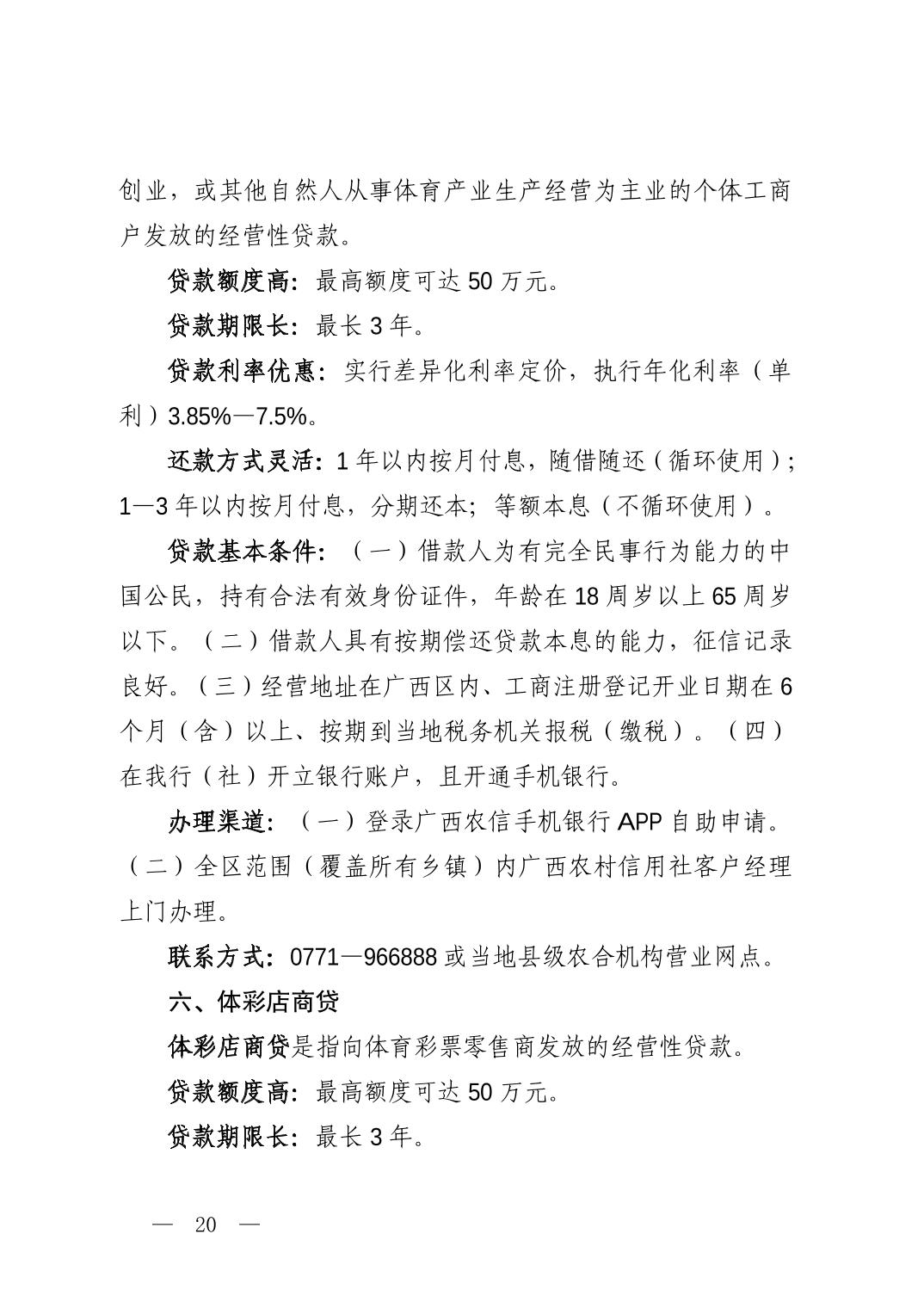 创业，或其他自然人从事体育产业生产经营为主业的个体工商户发放的经营性贷款。

贷款额度高：最高额度可达 50 万元。

贷款期限长：最长 3 年。

贷款利率优惠：实行差异化利率定价，执行年化利率（单利）3.85%—7.5%。

还款方式灵活：1 年以内按月付息，随借随还（循环使用）；1—3 年以内按月付息，分期还本；等额本息（不循环使用）。

贷款基本条件：（一）借款人为有完全民事行为能力的中国公民，持有合法有效身份证件，年龄在 18 周岁以上 65 周岁以下。（二）借款人具有按期偿还贷款本息的能力，征信记录良好。（三）经营地址在广西区内、工商注册登记开业日期在 6 个月（含）以上、按期到当地税务机关报税（缴税）。（四）在我行（社）开立银行账户，且开通手机银行。

办理渠道：（一）登录广西农信手机银行 APP 自助申请。（二）全区范围（覆盖所有乡镇）内广西农村信用社客户经理上门办理。

联系方式：0771—966888 或当地县级农合机构营业网点。

六、体彩店商贷

体彩店商贷是指向体育彩票零售商发放的经营性贷款。

贷款额度高：最高额度可达 50 万元。

贷款期限长：最长 3 年。

— 20 —